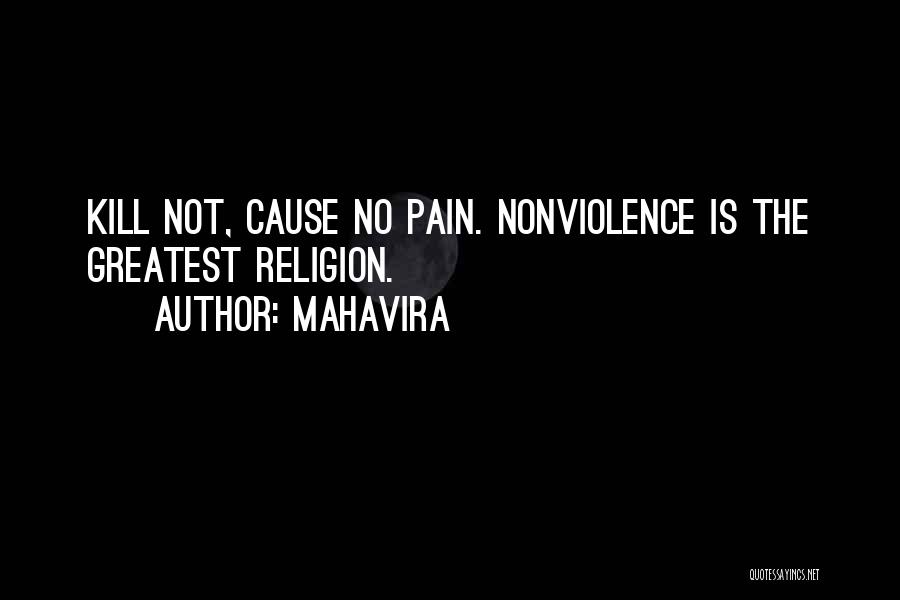 KILL NOT, CAUSE NO PAIN. NONVIOLENCE IS THE GREATEST RELIGION.

AUTHOR: MAHAVIRA

QUOTESSAYINGS.NET